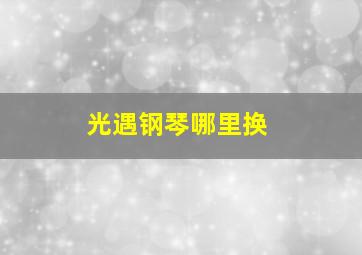 光遇钢琴哪里换